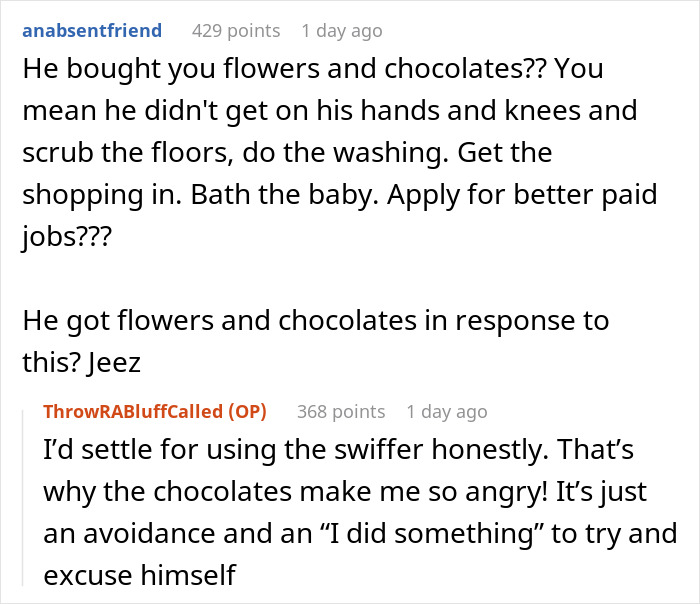 anabsentfriend 429 points 1 day ago

He bought you flowers and chocolates?? You mean he didn't get on his hands and knees and scrub the floors, do the washing. Get the shopping in. Bath the baby. Apply for better paid jobs???

He got flowers and chocolates in response to this? Jeez

ThrowRABluffCalled (OP) 368 points 1 day ago

I'd settle for using the swiffer honestly. That's why the chocolates make me so angry! It's just an avoidance and an "I did something" to try and excuse himself